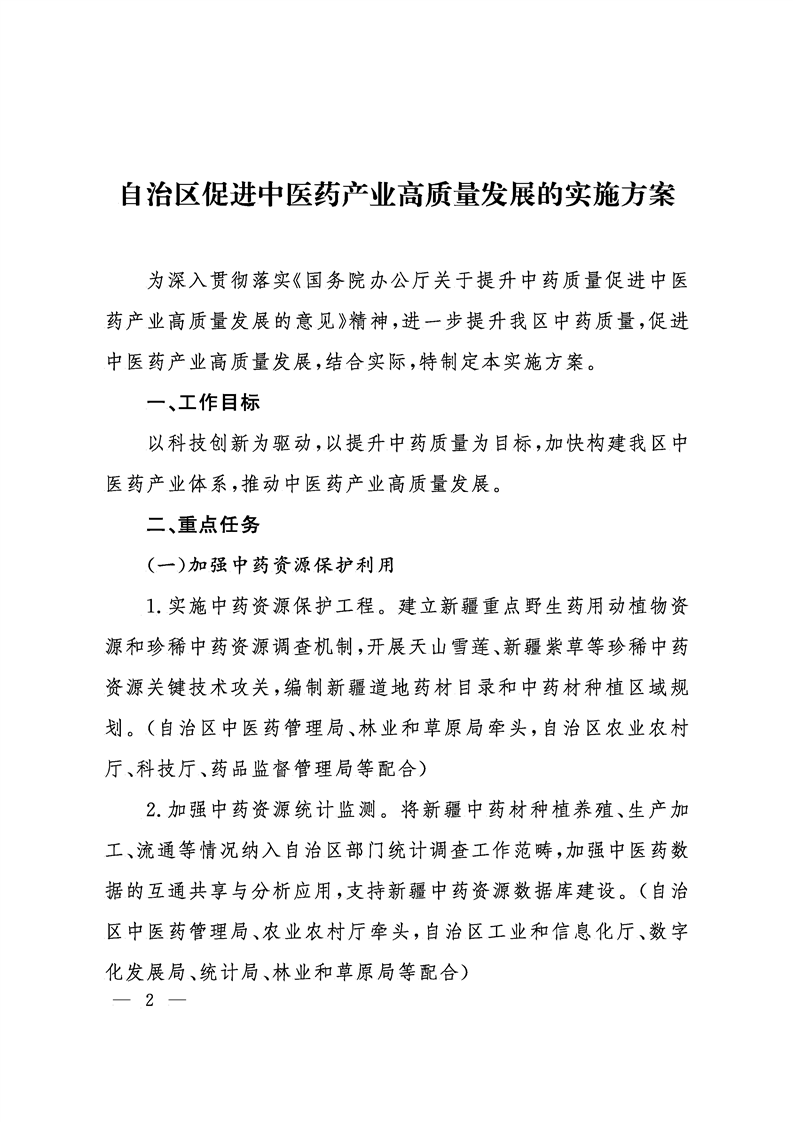 自治区促进中医药产业高质量发展的实施方案

为深入贯彻落实《国务院办公厅关于提升中药质量促进中医药产业高质量发展的意见》精神，进一步提升我区中药质量，促进中医药产业高质量发展，结合实际，特制定本实施方案。

一、工作目标

以科技创新为驱动，以提升中药质量为目标，加快构建我区中医药产业体系，推动中医药产业高质量发展。

二、重点任务

（一）加强中药资源保护利用

1.实施中药资源保护工程。建立新疆重点野生药用动植物资源和珍稀中药资源调查机制，开展天山雪莲、新疆紫草等珍稀中药资源关键技术攻关，编制新疆道地药材目录和中药材种植区域规划。（自治区中医药管理局、林业和草原局牵头，自治区农业农村厅、科技厅、药品监督管理局等配合）

2.加强中药资源统计监测。将新疆中药材种植养殖、生产加工、流通等情况纳入自治区部门统计调查工作范畴，加强中医药数据的互通共享与分析应用，支持新疆中药资源数据库建设。（自治区中医药管理局、农业农村厅牵头，自治区工业和信息化厅、数字化发展局、统计局、林业和草原局等配合）

— 2 —